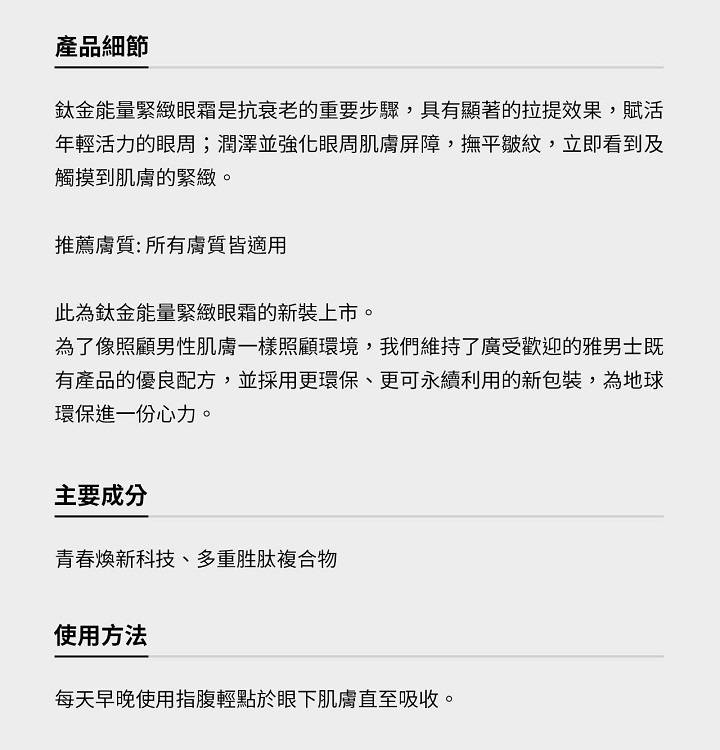 產品細節

鈦金能量緊緻眼霜是抗衰老的重要步驟，具有顯著的拉提效果，賦活年輕活力的眼周；潤澤並強化眼周肌膚屏障，撫平皺紋，立即看到及觸摸到肌膚的緊緻。

推薦膚質: 所有膚質皆適用

此為鈦金能量緊緻眼霜的新裝上市。
為了像照顧男性肌膚一樣照顧環境，我們維持了廣受歡迎的雅男士既有產品的優良配方，並採用更環保、更可永續利用的新包裝，為地球環保進一份心力。

主要成分

青春煥新科技、多重胜肽複合物

使用方法

每天早晚使用指腹輕點於眼下肌膚直至吸收。